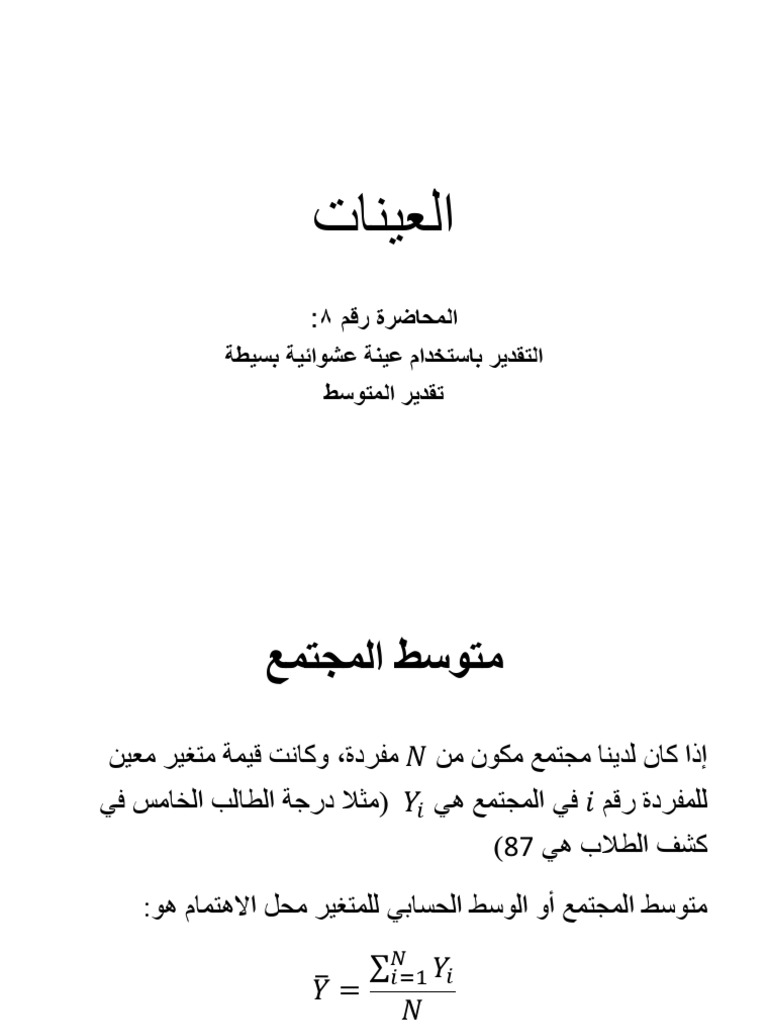 العينات

المحاضرة رقم ٨:
التقدير باستخدام عينة عشوائية بسيطة
تقدير المتوسط

متوسط المجتمع

إذا كان لدينا مجتمع مكون من $N$ مفردة، وكانت قيمة متغير معين للمفردة رقم $i$ في المجتمع هي $Y_i$ (مثلا درجة الطالب الخامس في كشف الطلاب هي 87)

متوسط المجتمع أو الوسط الحسابي للمتغير محل الاهتمام هو:

$\bar{Y} = \frac{\sum_{i=1}^{N} Y_i}{N}$